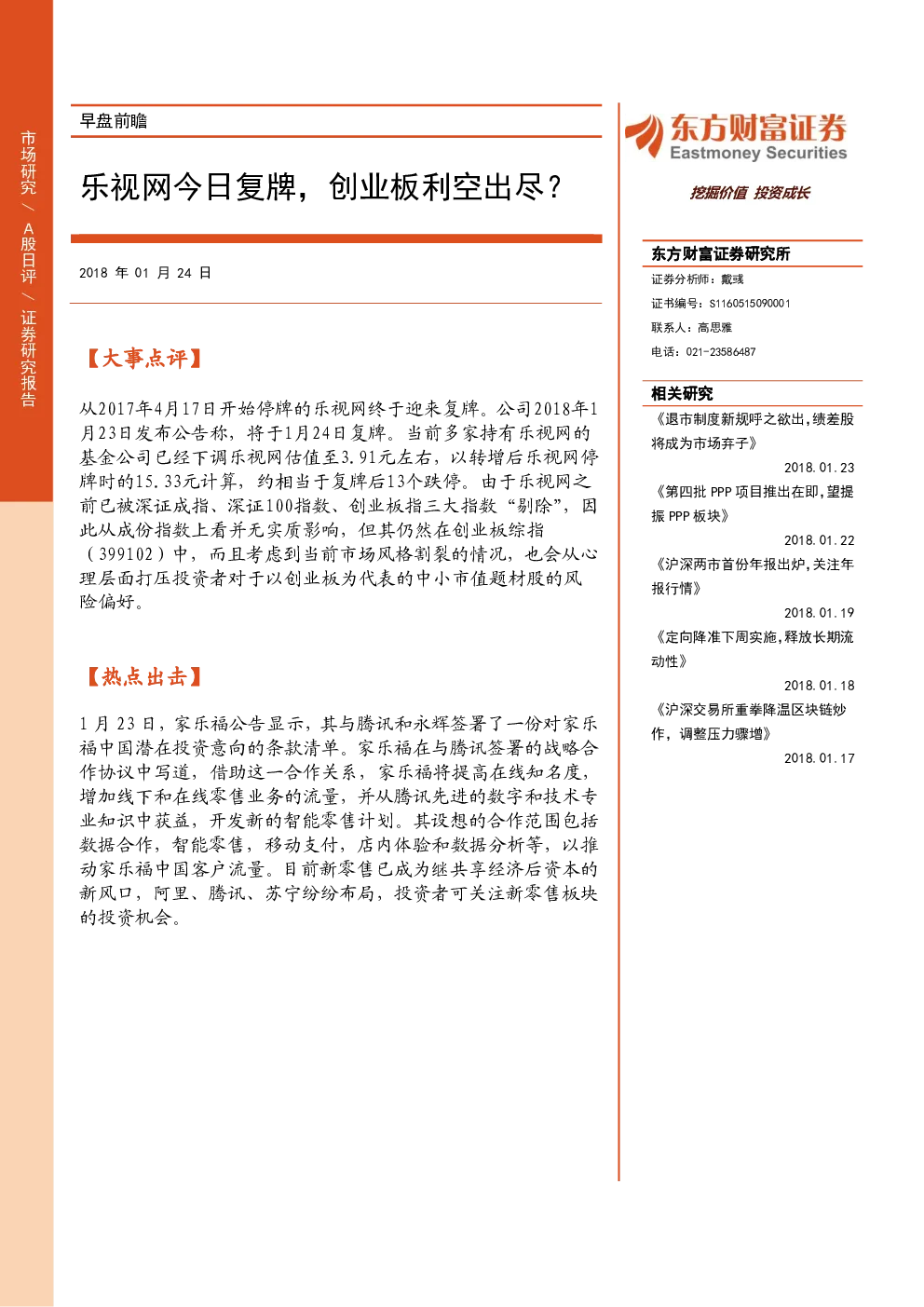 市场研究/A股日评/证券研究报告

早盘前瞻

乐视网今日复牌，创业板利空出尽？

2018年01月24日

【大事点评】

从2017年4月17日开始停牌的乐视网终于迎来复牌。公司2018年1月23日发布公告称，将于1月24日复牌。当前多家持有乐视网的基金公司已经下调乐视网估值至3.91元左右，以转增后乐视网停牌时的15.33元计算，约相当于复牌后13个跌停。由于乐视网之前已被深证成指、深证100指数、创业板指三大指数“剔除”，因此从成份指数上看并无实质影响，但其仍然在创业板综指（399102）中，而且考虑到当前市场风格割裂的情况，也会从心理层面打压投资者对于以创业板为代表的中小市值题材股的风险偏好。

【热点出击】

1月23日，家乐福公告显示，其与腾讯和永辉签署了一份对家乐福中国潜在投资意向的条款清单。家乐福在与腾讯签署的战略合作协议中写道，借助这一合作关系，家乐福将提高在线知名度，增加线下和在线零售业务的流量，并从腾讯先进的数字和技术专业知识中获益，开发新的智能零售计划。其设想的合作范围包括数据合作，智能零售，移动支付，店内体验和数据分析等，以推动家乐福中国客户流量。目前新零售已成为继共享经济后资本的新风口，阿里、腾讯、苏宁纷纷布局，投资者可关注新零售板块的投资机会。

东方财富证券
Eastmoney Securities

挖掘价值 投资成长

东方财富证券研究所

证券分析师：戴彧
证书编号：S1160515090001
联系人：高思雅
电话：021-23586487

相关研究

《退市制度新规呼之欲出，绩差股将成为市场弃子》
2018.01.23

《第四批PPP项目推出在即，望提振PPP板块》
2018.01.22

《沪深两市首份年报出炉，关注年报行情》
2018.01.19

《定向降准下周实施，释放长期流动性》
2018.01.18

《沪深交易所重拳降温区块链炒作，调整压力骤增》
2018.01.17